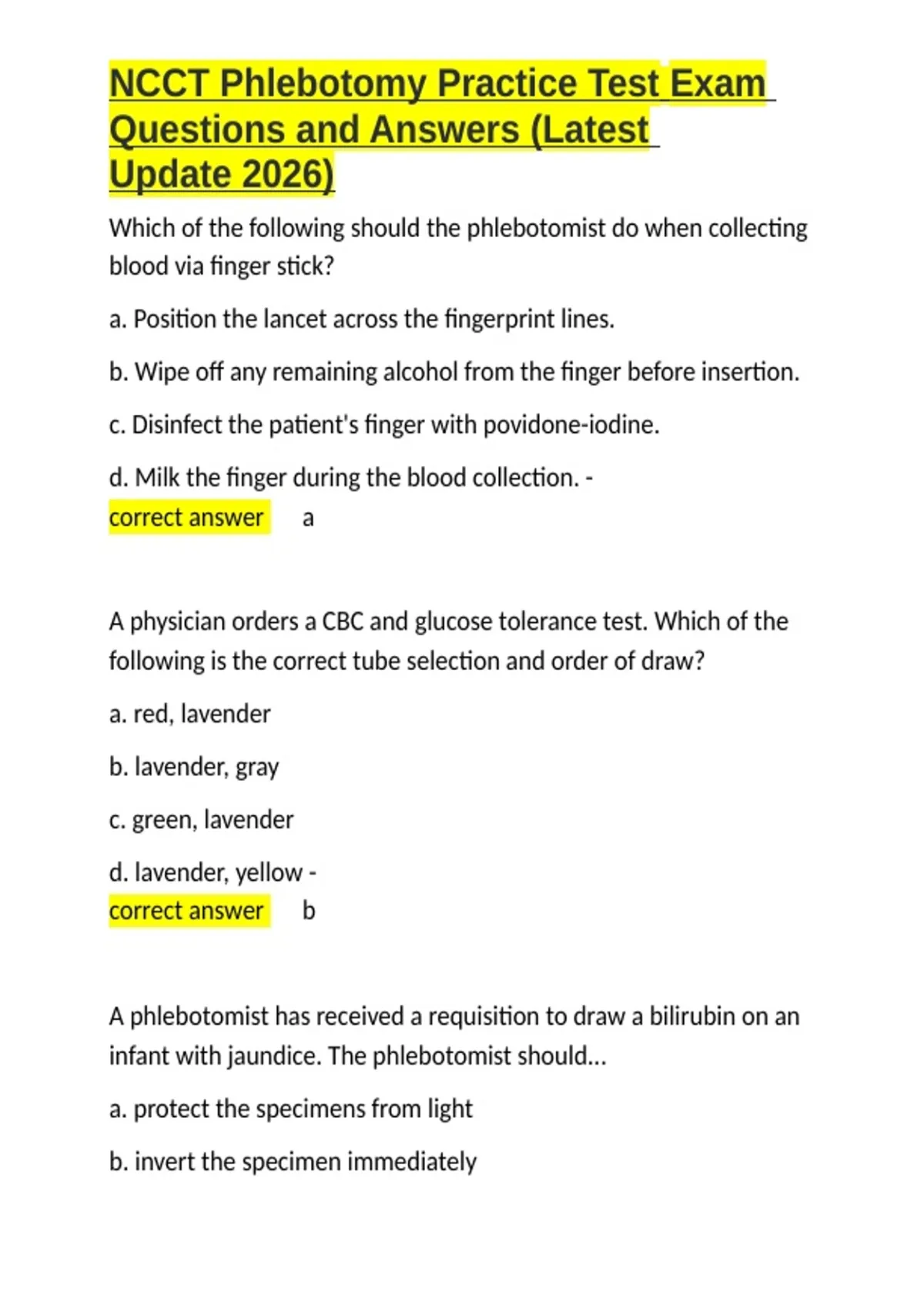 NCCT Phlebotomy Practice Test Exam Questions and Answers (Latest Update 2026)

Which of the following should the phlebotomist do when collecting blood via finger stick?

a. Position the lancet across the fingerprint lines.

b. Wipe off any remaining alcohol from the finger before insertion.

c. Disinfect the patient's finger with povidone-iodine.

d. Milk the finger during the blood collection. -
correct answer a

A physician orders a CBC and glucose tolerance test. Which of the following is the correct tube selection and order of draw?

a. red, lavender

b. lavender, gray

c. green, lavender

d. lavender, yellow -
correct answer b

A phlebotomist has received a requisition to draw a bilirubin on an infant with jaundice. The phlebotomist should...

a. protect the specimens from light

b. invert the specimen immediately